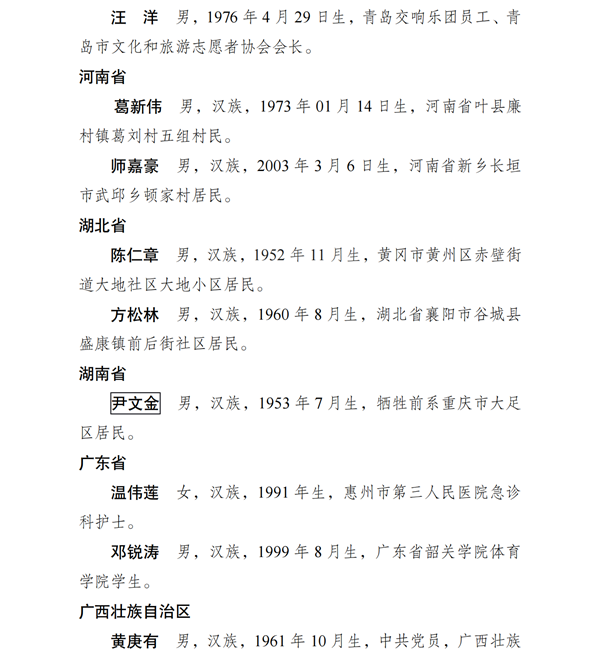 汪　洋　男，1976 年 4 月 29 日生，青岛交响乐团员工、青岛市文化和旅游志愿者协会会长。

河南省

葛新伟　男，汉族，1973 年 01 月 14 日生，河南省叶县廉村镇葛刘村五组村民。

师嘉豪　男，汉族，2003 年 3 月 6 日生，河南省新乡长垣市武邱乡顿家村居民。

湖北省

陈仁章　男，汉族，1952 年 11 月生，黄冈市黄州区赤壁街道大地社区大地小区居民。

方松林　男，汉族，1960 年 8 月生，湖北省襄阳市谷城县盛康镇前后街社区居民。

湖南省

尹文金　男，汉族，1953 年 7 月生，牺牲前系重庆市大足区居民。

广东省

温伟莲　女，汉族，1991 年生，惠州市第三人民医院急诊科护士。

邓锐涛　男，汉族，1999 年 8 月生，广东省韶关学院体育学院学生。

广西壮族自治区

黄庚有　男，汉族，1961 年 10 月生，中共党员，广西壮族